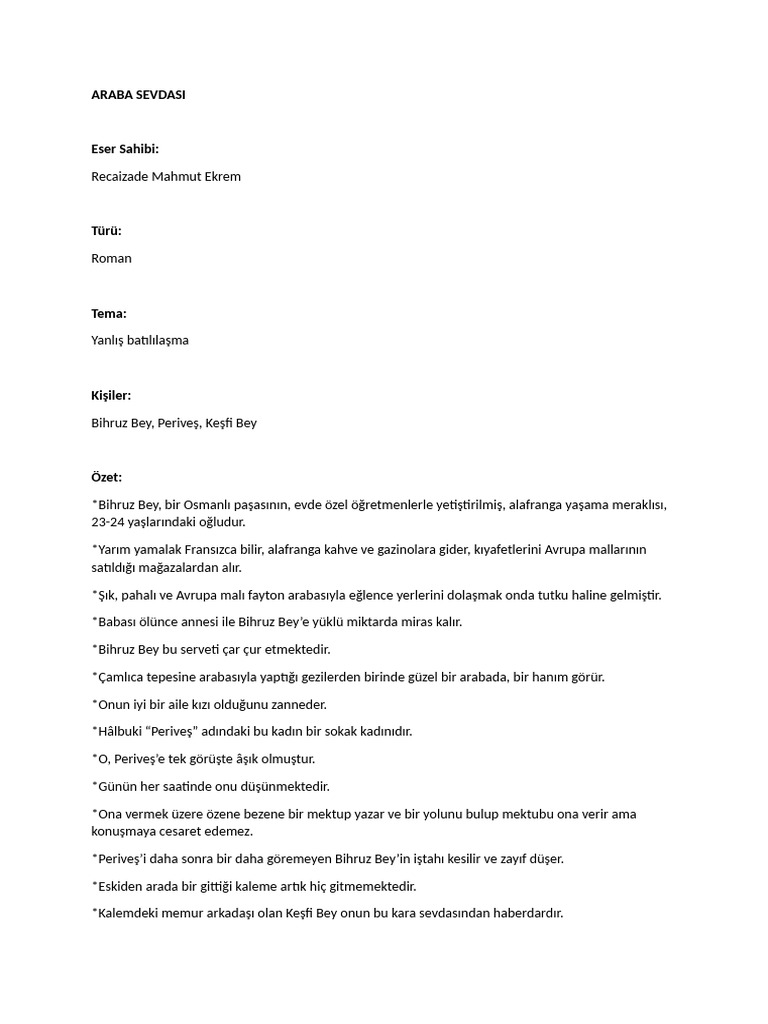 ARABA SEVDASI

Eser Sahibi:

Recaizade Mahmut Ekrem

Türü:

Roman

Tema:

Yanlış batılılaşma

Kişiler:

Bihruz Bey, Periveş, Keşfi Bey

Özet:

*Bihruz Bey, bir Osmanlı paşasının, evde özel öğretmenlerle yetiştirilmiş, alafranga yaşama meraklısı, 23-24 yaşlarındaki oğludur.

*Yarım yamalak Fransızca bilir, alafranga kahve ve gazinolara gider, kıyafetlerini Avrupa mallarının satıldığı mağazalardan alır.

*Şık, pahalı ve Avrupa malı fayton arabasıyla eğlence yerlerini dolaşmak onda tutku haline gelmiştir.

*Babası ölünce annesi ile Bihruz Bey'e yüklü miktarda miras kalır.

*Bihruz Bey bu serveti çar çur etmektedir.

*Çamlıca tepesine arabasıyla yaptığı gezilerden birinde güzel bir arabada, bir hanım görür.

*Onun iyi bir aile kızı olduğunu zanneder.

*Hâlbuki "Periveş" adındaki bu kadın bir sokak kadınıdır.

*O, Periveş'e tek görüşte âşık olmuştur.

*Günün her saatinde onu düşünmektedir.

*Ona vermek üzere özene bezene bir mektup yazar ve bir yolunu bulup mektubu ona verir ama konuşmaya cesaret edemez.

*Periveş'i daha sonra bir daha göremeyen Bihruz Bey'in iştahı kesilir ve zayıf düşer.

*Eskiden arada bir gittiği kaleme artık hiç gitmemektedir.

*Kalemdeki memur arkadaşı olan Keşfi Bey onun bu kara sevdasından haberdardır.